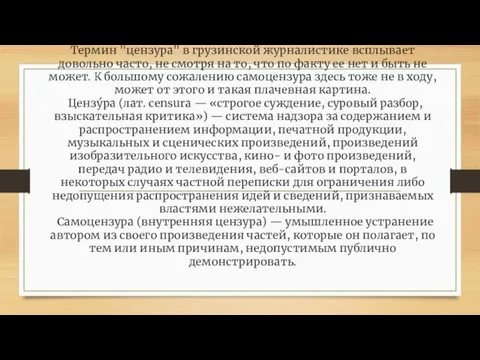 Термин "цензура" в грузинской журналистике всплывает довольно часто, не смотря на то, что по факту ее нет и быть не может. К большому сожалению самоцензура здесь тоже не в ходу, может от этого и такая плачевная картина.

Цензу́ра (лат. censura — «строгое суждение, суровый разбор, взыскательная критика») — система надзора за содержанием и распространением информации, печатной продукции, музыкальных и сценических произведений, произведений изобразительного искусства, кино- и фото произведений, передач радио и телевидения, веб-сайтов и порталов, в некоторых случаях частной переписки для ограничения либо недопущения распространения идей и сведений, признаваемых властями нежелательными.

Самоцензура (внутренняя цензура) — умышленное устранение автором из своего произведения частей, которые он полагает, по тем или иным причинам, недопустимым публично демонстрировать.